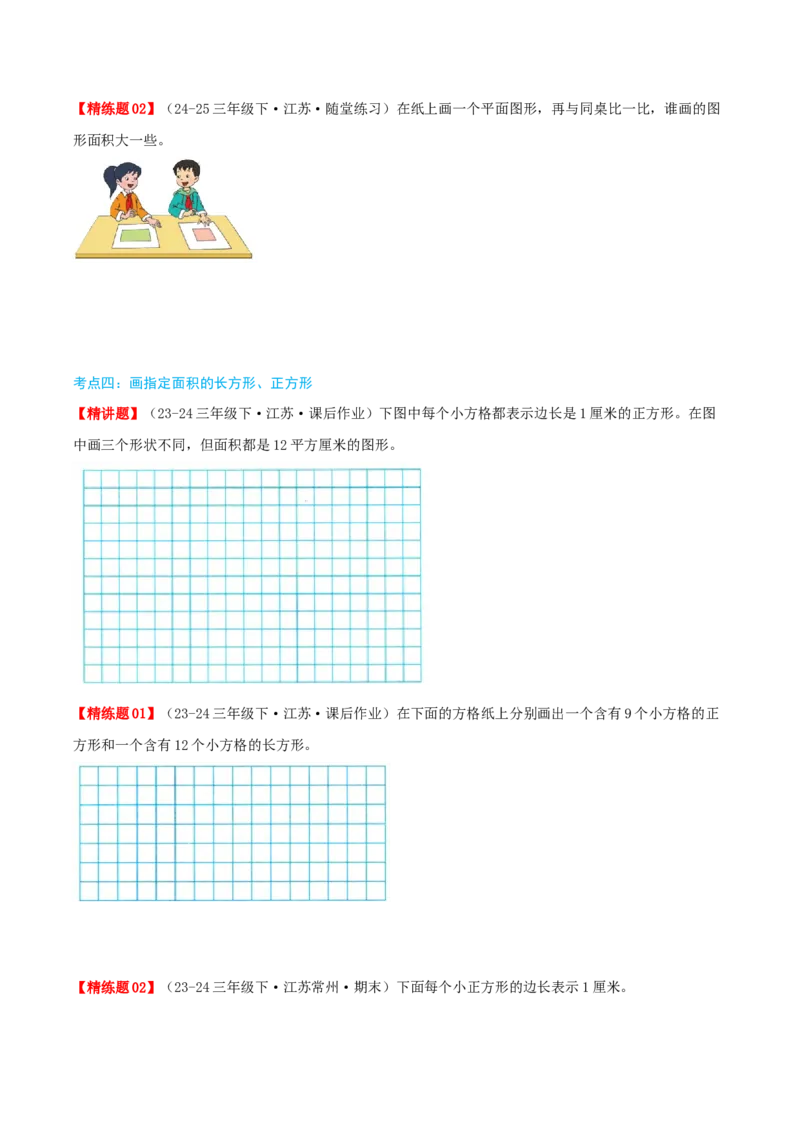 【精练题02】（24-25三年级下·江苏·随堂练习）在纸上画一个平面图形，再与同桌比一比，谁画的图形面积大一些。

考点四：画指定面积的长方形、正方形

【精讲题】（23-24三年级下·江苏·课后作业）下图中每个小方格都表示边长是1厘米的正方形。在图中画三个形状不同，但面积都是12平方厘米的图形。

【精练题01】（23-24三年级下·江苏·课后作业）在下面的方格纸上分别画出一个含有9个小方格的正方形和一个含有12个小方格的长方形。

【精练题02】（23-24三年级下·江苏常州·期末）下面每个小正方形的边长表示1厘米。